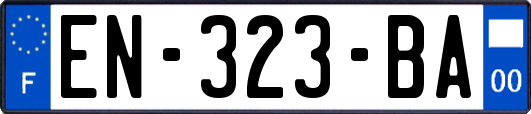 F
EN-323-BA
00